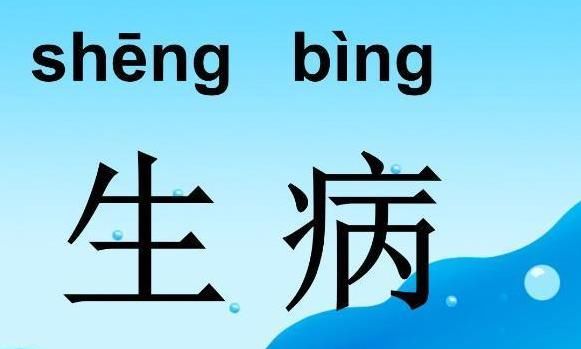 shēng bìng
生病